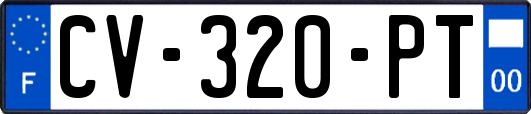 F
CV-320-PT
00